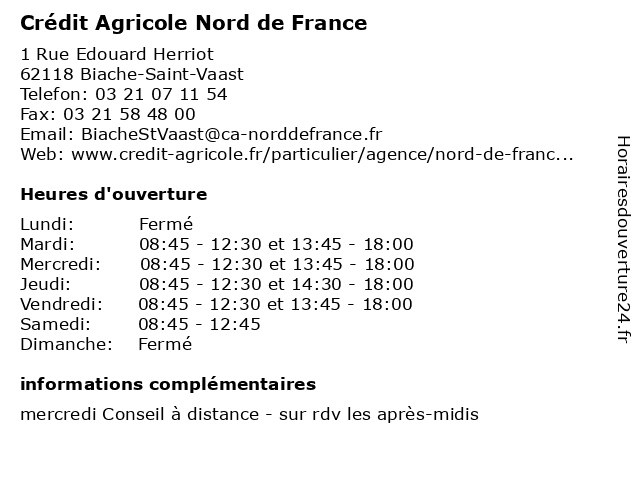 Crédit Agricole Nord de France

1 Rue Edouard Herriot
62118 Biache-Saint-Vaast
Telefon: 03 21 07 11 54
Fax: 03 21 58 48 00
Email: BiacheStVaast@ca-norddefrance.fr
Web: www.credit-agricole.fr/particulier/agence/nord-de-franc...

Heures d'ouverture

| | |
|---|---|
| Lundi: | Fermé |
| Mardi: | 08:45 - 12:30 et 13:45 - 18:00 |
| Mercredi: | 08:45 - 12:30 et 13:45 - 18:00 |
| Jeudi: | 08:45 - 12:30 et 14:30 - 18:00 |
| Vendredi: | 08:45 - 12:30 et 13:45 - 18:00 |
| Samedi: | 08:45 - 12:45 |
| Dimanche: | Fermé |

informations complémentaires

mercredi Conseil à distance - sur rdv les après-midis

Horairesdouverture24.fr